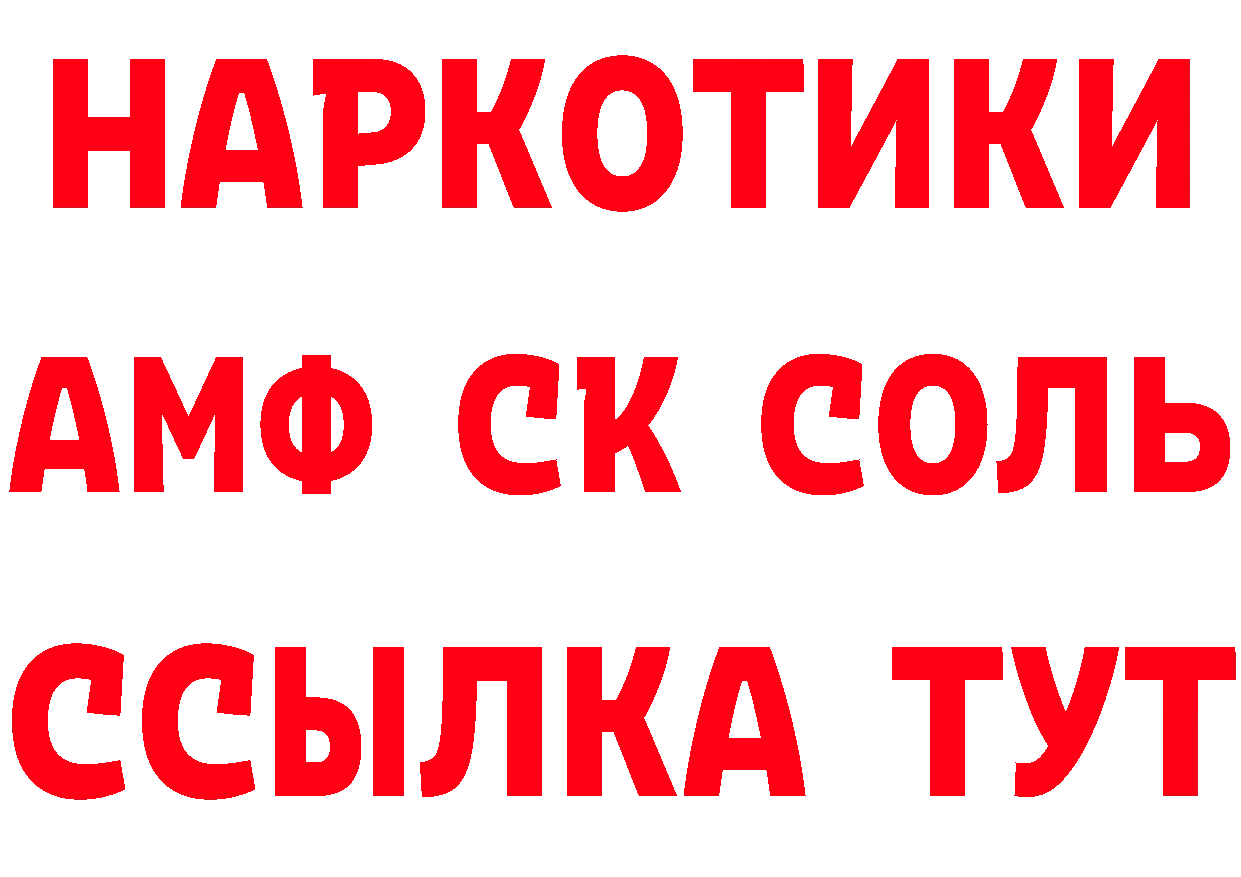 НАРКОТИКИ

АМФ СК СОЛЬ

ССЫЛКА ТУТ